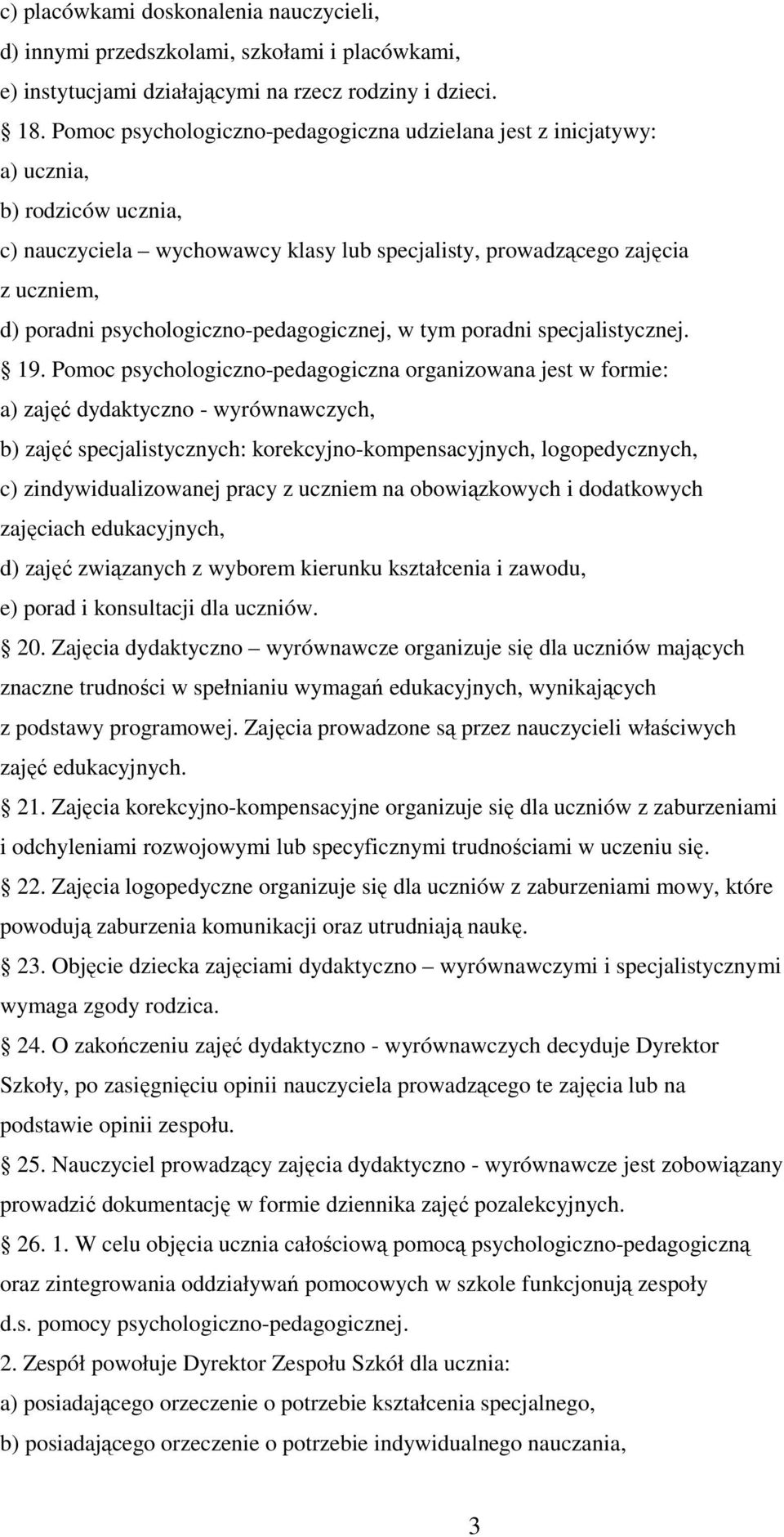 c) placówkami doskonalenia nauczycieli,
d) innymi przedszkolami, szkołami i placówkami,
e) instytucjami działającymi na rzecz rodziny i dzieci.
 18. Pomoc psychologiczno-pedagogiczna udzielana jest z inicjatywy:
a) ucznia,
b) rodziców ucznia,
c) nauczyciela – wychowawcy klasy lub specjalisty, prowadzącego zajęcia z uczniem,
d) poradni psychologiczno-pedagogicznej, w tym poradni specjalistycznej.
 19. Pomoc psychologiczno-pedagogiczna organizowana jest w formie:
a) zajęć dydaktyczno - wyrównawczych,
b) zajęć specjalistycznych: korekcyjno-kompensacyjnych, logopedycznych,
c) zindywidualizowanej pracy z uczniem na obowiązkowych i dodatkowych zajęciach edukacyjnych,
d) zajęć związanych z wyborem kierunku kształcenia i zawodu,
e) porad i konsultacji dla uczniów.
 20. Zajęcia dydaktyczno – wyrównawcze organizuje się dla uczniów mających znaczne trudności w spełnianiu wymagań edukacyjnych, wynikających z podstawy programowej. Zajęcia prowadzone są przez nauczycieli właściwych zajęć edukacyjnych.
 21. Zajęcia korekcyjno-kompensacyjne organizuje się dla uczniów z zaburzeniami i odchyleniami rozwojowymi lub specyficznymi trudnościami w uczeniu się.
 22. Zajęcia logopedyczne organizuje się dla uczniów z zaburzeniami mowy, które powodują zaburzenia komunikacji oraz utrudniają naukę.
 23. Objęcie dziecka zajęciami dydaktyczno – wyrównawczymi i specjalistycznymi wymaga zgody rodzica.
 24. O zakończeniu zajęć dydaktyczno - wyrównawczych decyduje Dyrektor Szkoły, po zasięgnięciu opinii nauczyciela prowadzącego te zajęcia lub na podstawie opinii zespołu.
 25. Nauczyciel prowadzący zajęcia dydaktyczno - wyrównawcze jest zobowiązany prowadzić dokumentację w formie dziennika zajęć pozalekcyjnych.
 26. 1. W celu objęcia ucznia całościową pomocą psychologiczno-pedagogiczną oraz zintegrowania oddziaływań pomocowych w szkole funkcjonują zespoły d.s. pomocy psychologiczno-pedagogicznej.
2. Zespół powołuje Dyrektor Zespołu Szkół dla ucznia:
a) posiadającego orzeczenie o potrzebie kształcenia specjalnego,
b) posiadającego orzeczenie o potrzebie indywidualnego nauczania,

3